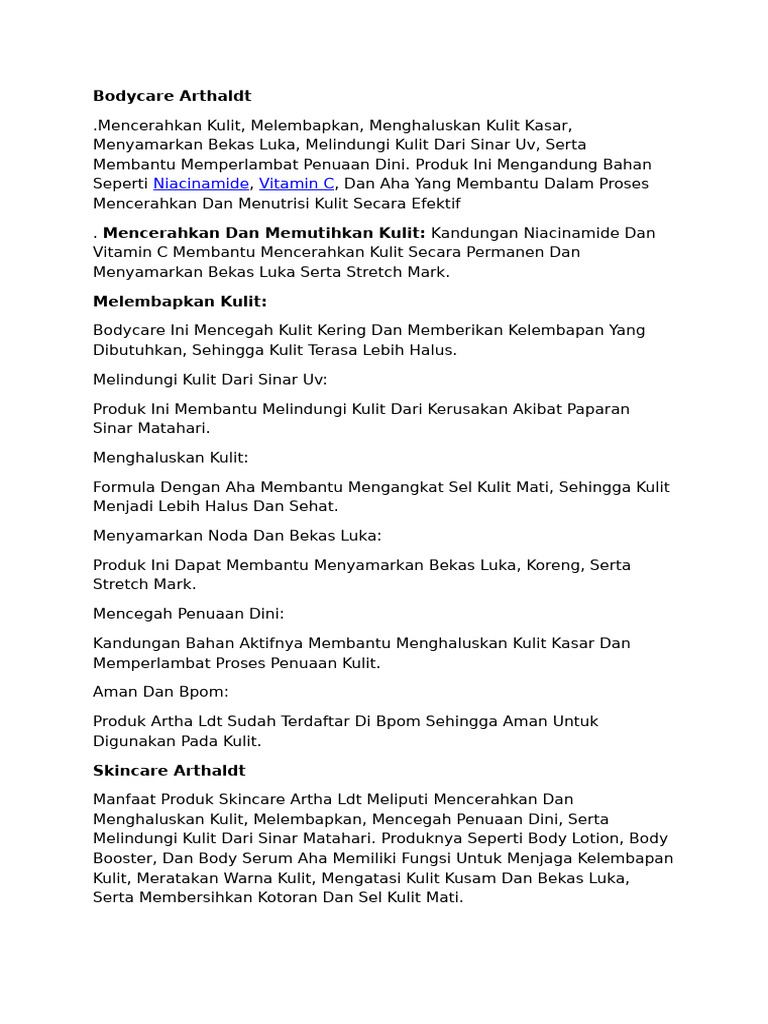 Bodycare Arthaldt

.Mencerahkan Kulit, Melembapkan, Menghaluskan Kulit Kasar, Menyamarkan Bekas Luka, Melindungi Kulit Dari Sinar Uv, Serta Membantu Memperlambat Penuaan Dini. Produk Ini Mengandung Bahan Seperti Niacinamide, Vitamin C, Dan Aha Yang Membantu Dalam Proses Mencerahkan Dan Menutrisi Kulit Secara Efektif

. Mencerahkan Dan Memutihkan Kulit: Kandungan Niacinamide Dan Vitamin C Membantu Mencerahkan Kulit Secara Permanen Dan Menyamarkan Bekas Luka Serta Stretch Mark.

Melembapkan Kulit:

Bodycare Ini Mencegah Kulit Kering Dan Memberikan Kelembapan Yang Dibutuhkan, Sehingga Kulit Terasa Lebih Halus.

Melindungi Kulit Dari Sinar Uv:

Produk Ini Membantu Melindungi Kulit Dari Kerusakan Akibat Paparan Sinar Matahari.

Menghaluskan Kulit:

Formula Dengan Aha Membantu Mengangkat Sel Kulit Mati, Sehingga Kulit Menjadi Lebih Halus Dan Sehat.

Menyamarkan Noda Dan Bekas Luka:

Produk Ini Dapat Membantu Menyamarkan Bekas Luka, Koreng, Serta Stretch Mark.

Mencegah Penuaan Dini:

Kandungan Bahan Aktifnya Membantu Menghaluskan Kulit Kasar Dan Memperlambat Proses Penuaan Kulit.

Aman Dan Bpom:

Produk Artha Ldt Sudah Terdaftar Di Bpom Sehingga Aman Untuk Digunakan Pada Kulit.

Skincare Arthaldt

Manfaat Produk Skincare Artha Ldt Meliputi Mencerahkan Dan Menghaluskan Kulit, Melembapkan, Mencegah Penuaan Dini, Serta Melindungi Kulit Dari Sinar Matahari. Produknya Seperti Body Lotion, Body Booster, Dan Body Serum Aha Memiliki Fungsi Untuk Menjaga Kelembapan Kulit, Meratakan Warna Kulit, Mengatasi Kulit Kusam Dan Bekas Luka, Serta Membersihkan Kotoran Dan Sel Kulit Mati.